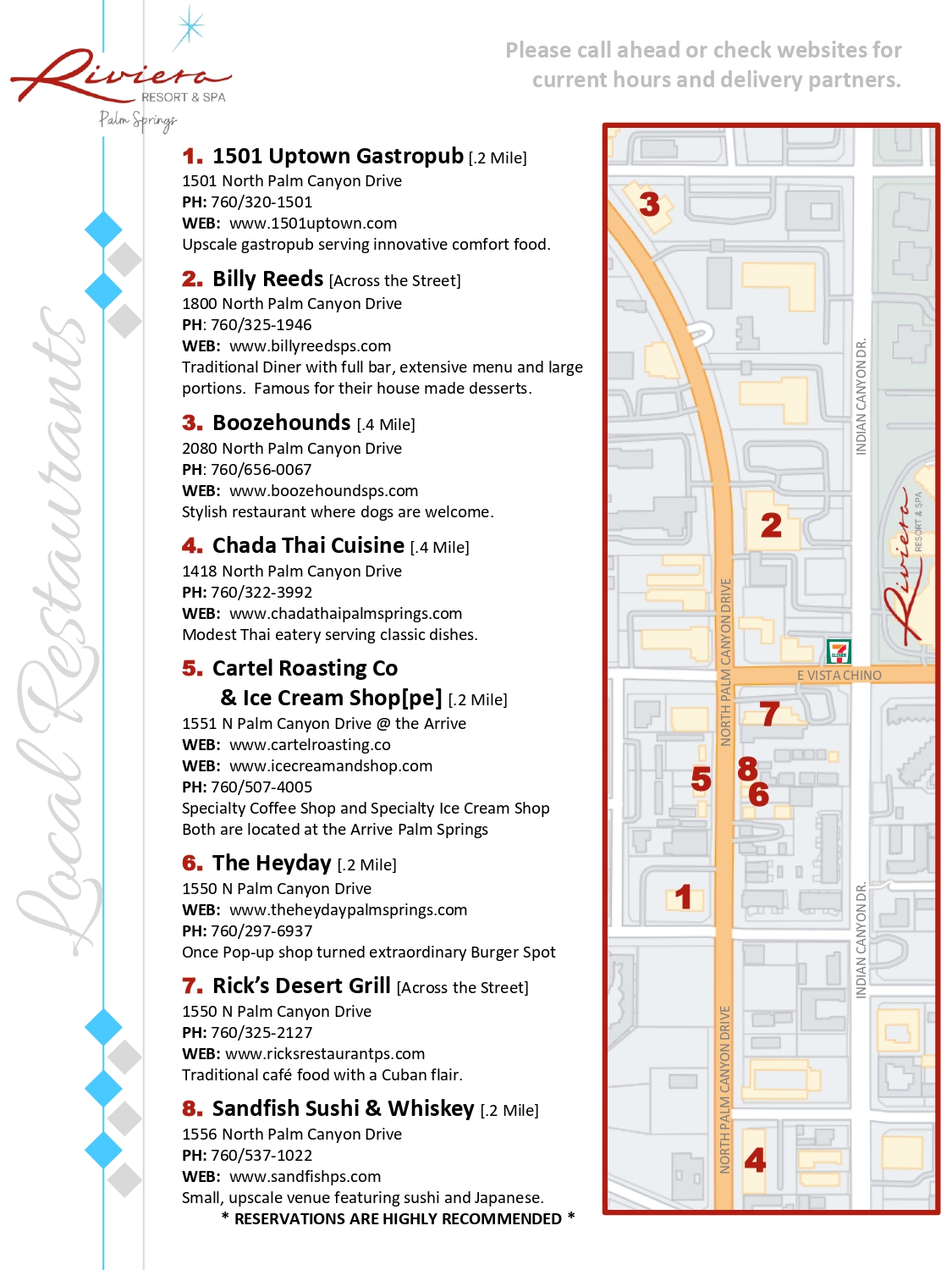 Riviera RESORT & SPA
Palm Springs

Please call ahead or check websites for current hours and delivery partners.

Local Restaurants

1. 1501 Uptown Gastropub [.2 Mile]
1501 North Palm Canyon Drive
PH: 760/320-1501
WEB: www.1501uptown.com
Upscale gastropub serving innovative comfort food.

2. Billy Reeds [Across the Street]
1800 North Palm Canyon Drive
PH: 760/325-1946
WEB: www.billyreedsps.com
Traditional Diner with full bar, extensive menu and large portions. Famous for their house made desserts.

3. Boozehounds [.4 Mile]
2080 North Palm Canyon Drive
PH: 760/656-0067
WEB: www.boozehoundsps.com
Stylish restaurant where dogs are welcome.

4. Chada Thai Cuisine [.4 Mile]
1418 North Palm Canyon Drive
PH: 760/322-3992
WEB: www.chadathaipalmsprings.com
Modest Thai eatery serving classic dishes.

5. Cartel Roasting Co & Ice Cream Shop[pe] [.2 Mile]
1551 N Palm Canyon Drive @ the Arrive
WEB: www.cartelroasting.co
WEB: www.icecreamandshop.com
PH: 760/507-4005
Specialty Coffee Shop and Specialty Ice Cream Shop
Both are located at the Arrive Palm Springs

6. The Heyday [.2 Mile]
1550 N Palm Canyon Drive
WEB: www.theheydaypalmsprings.com
PH: 760/297-6937
Once Pop-up shop turned extraordinary Burger Spot

7. Rick's Desert Grill [Across the Street]
1550 N Palm Canyon Drive
PH: 760/325-2127
WEB: www.ricksrestaurantps.com
Traditional café food with a Cuban flair.

8. Sandfish Sushi & Whiskey [.2 Mile]
1556 North Palm Canyon Drive
PH: 760/537-1022
WEB: www.sandfishps.com
Small, upscale venue featuring sushi and Japanese.
* RESERVATIONS ARE HIGHLY RECOMMENDED *

3
INDIAN CANYON DR.
2
Riviera RESORT & SPA
NORTH PALM CANYON DRIVE
7 ELEVEN
E VISTA CHINO
7
5
8
6
1
INDIAN CANYON DR.
NORTH PALM CANYON DRIVE
4